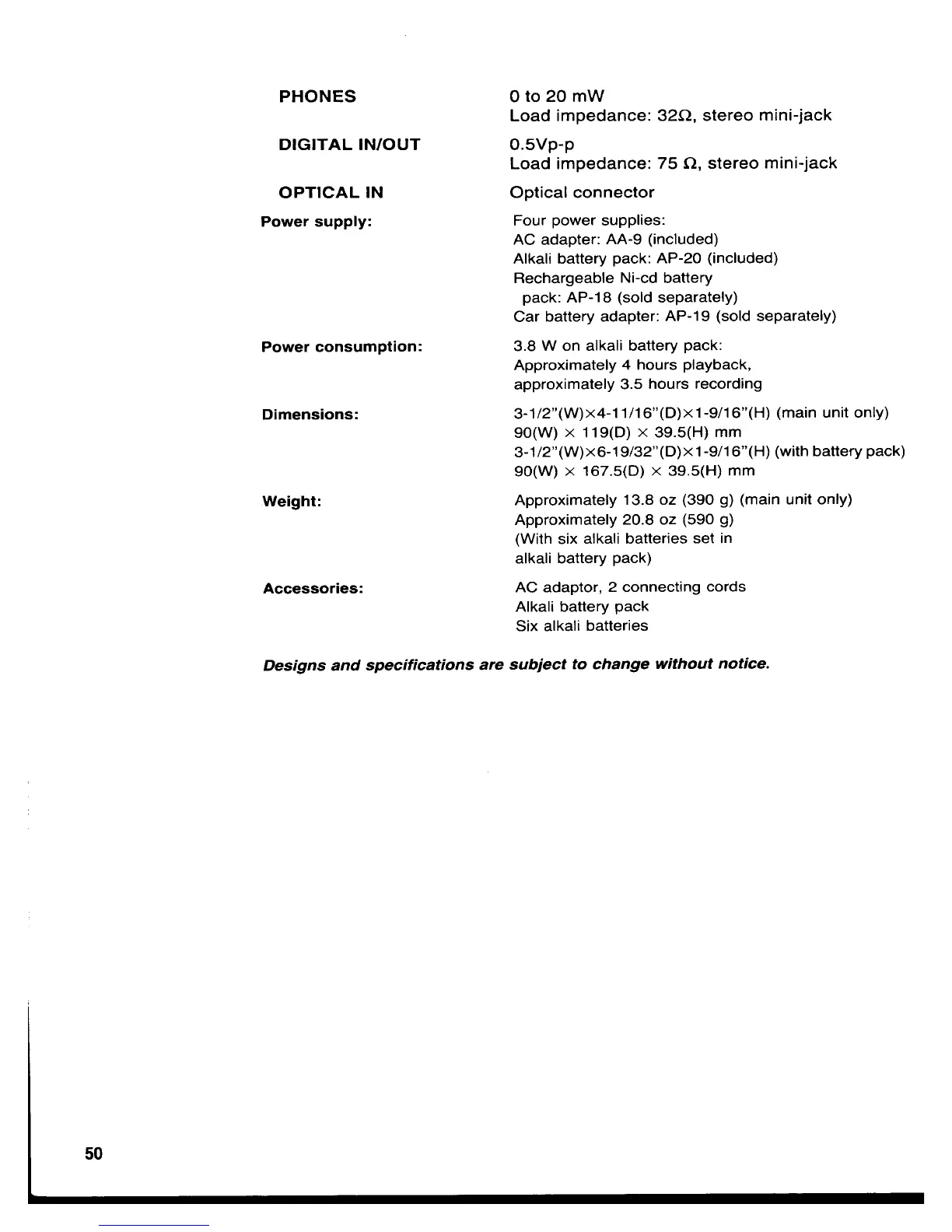 PHONES
0 to 20 mW
Load impedance: 32Ω, stereo mini-jack

DIGITAL IN/OUT
0.5Vp-p
Load impedance: 75 Ω, stereo mini-jack

OPTICAL IN
Optical connector

Power supply:
Four power supplies:
AC adapter: AA-9 (included)
Alkali battery pack: AP-20 (included)
Rechargeable Ni-cd battery pack: AP-18 (sold separately)
Car battery adapter: AP-19 (sold separately)

Power consumption:
3.8 W on alkali battery pack:
Approximately 4 hours playback,
approximately 3.5 hours recording

Dimensions:
3-1/2"(W)×4-11/16"(D)×1-9/16"(H) (main unit only)
90(W) × 119(D) × 39.5(H) mm
3-1/2"(W)×6-19/32"(D)×1-9/16"(H) (with battery pack)
90(W) × 167.5(D) × 39.5(H) mm

Weight:
Approximately 13.8 oz (390 g) (main unit only)
Approximately 20.8 oz (590 g)
(With six alkali batteries set in alkali battery pack)

Accessories:
AC adaptor, 2 connecting cords
Alkali battery pack
Six alkali batteries

Designs and specifications are subject to change without notice.

50